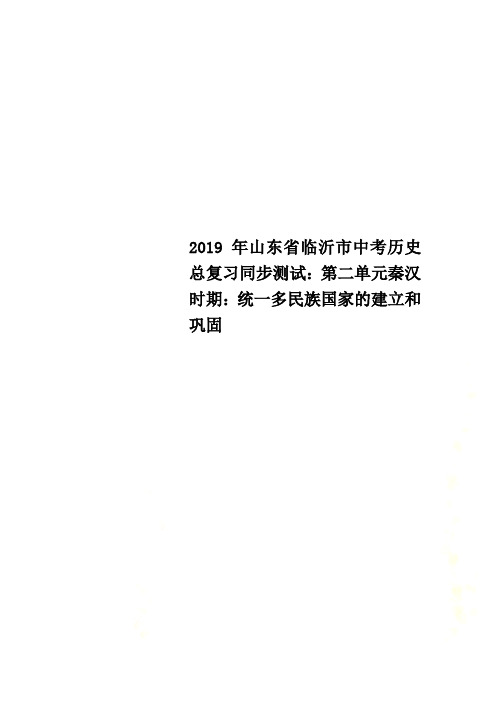 2019 年山东省临沂市中考历史总复习同步测试：第二单元秦汉时期：统一多民族国家的建立和巩固